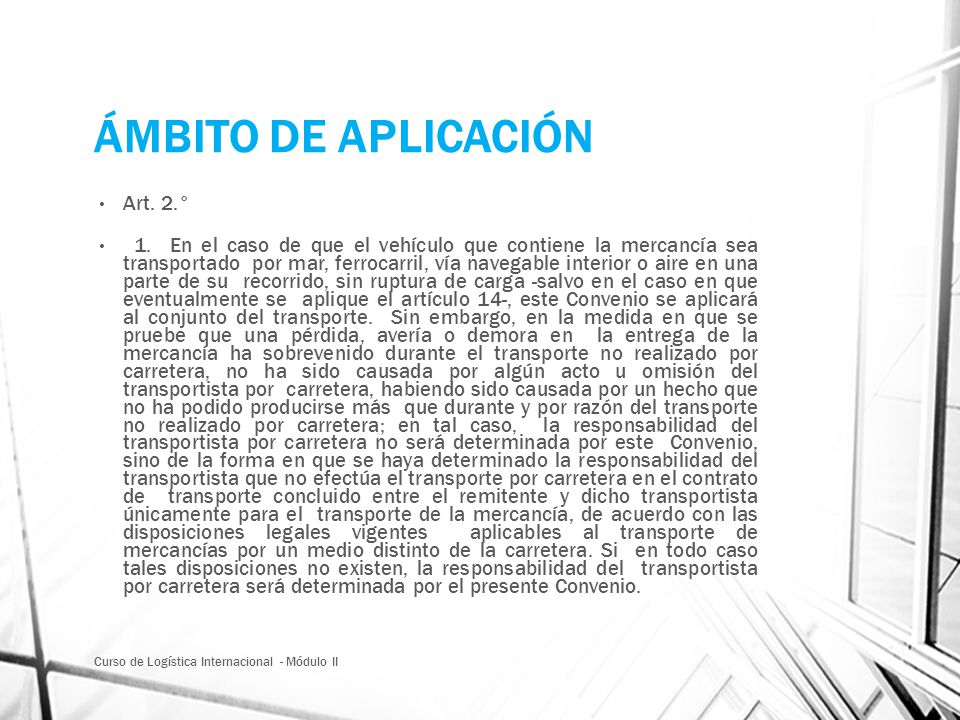 ÁMBITO DE APLICACIÓN

• Art. 2.°

• 1. En el caso de que el vehículo que contiene la mercancía sea transportado por mar, ferrocarril, vía navegable interior o aire en una parte de su recorrido, sin ruptura de carga -salvo en el caso en que eventualmente se aplique el artículo 14-, este Convenio se aplicará al conjunto del transporte. Sin embargo, en la medida en que se pruebe que una pérdida, avería o demora en la entrega de la mercancía ha sobrevenido durante el transporte no realizado por carretera, no ha sido causada por algún acto u omisión del transportista por carretera, habiendo sido causada por un hecho que no ha podido producirse más que durante y por razón del transporte no realizado por carretera; en tal caso, la responsabilidad del transportista por carretera no será determinada por este Convenio, sino de la forma en que se haya determinado la responsabilidad del transportista que no efectúa el transporte por carretera en el contrato de transporte concluido entre el remitente y dicho transportista únicamente para el transporte de la mercancía, de acuerdo con las disposiciones legales vigentes aplicables al transporte de mercancías por un medio distinto de la carretera. Si en todo caso tales disposiciones no existen, la responsabilidad del transportista por carretera será determinada por el presente Convenio.

Curso de Logística Internacional - Módulo II